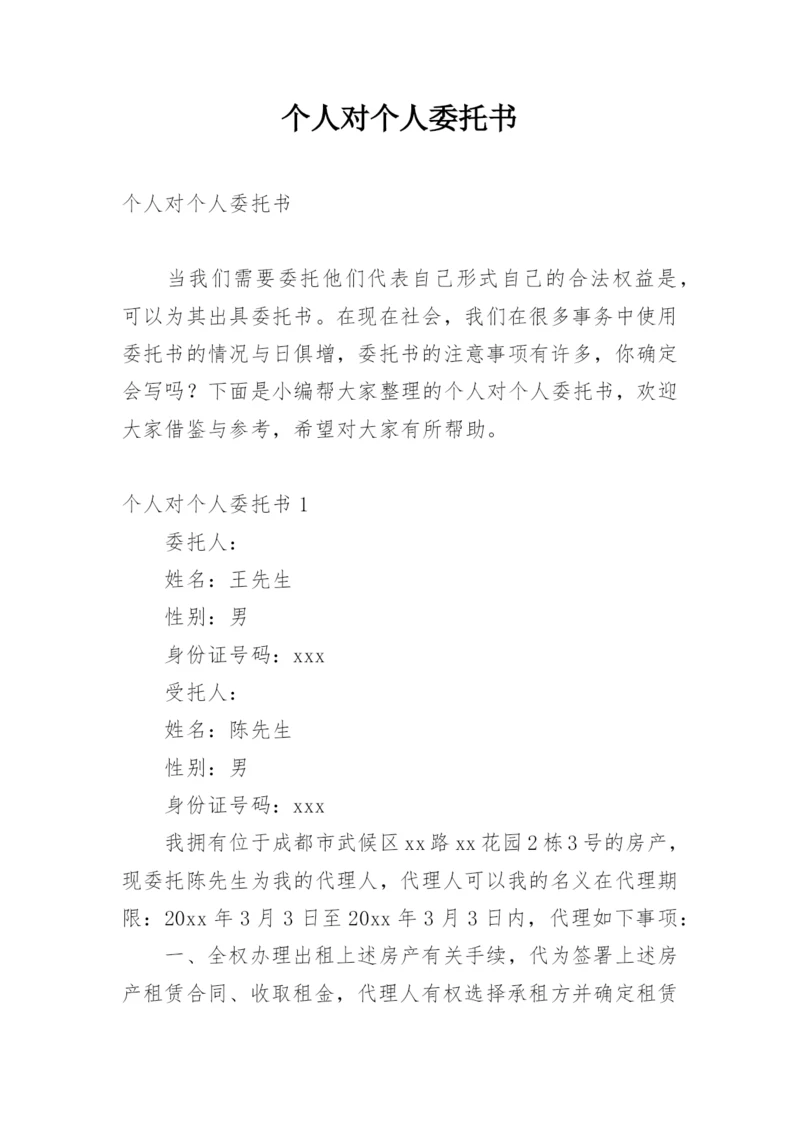 个人对个人委托书

个人对个人委托书

当我们需要委托他们代表自己形式自己的合法权益是，可以为其出具委托书。在现在社会，我们在很多事务中使用委托书的情况与日俱增，委托书的注意事项有许多，你确定会写吗？下面是小编帮大家整理的个人对个人委托书，欢迎大家借鉴与参考，希望对大家有所帮助。

个人对个人委托书 1

委托人：

姓名：王先生

性别：男

身份证号码：xxx

受托人：

姓名：陈先生

性别：男

身份证号码：xxx

我拥有位于成都市武侯区 xx 路 xx 花园 2 栋 3 号的房产，现委托陈先生为我的代理人，代理人可以我的名义在代理期限：20xx 年 3 月 3 日至 20xx 年 3 月 3 日内，代理如下事项：

一、全权办理出租上述房产有关手续，代为签署上述房产租赁合同、收取租金，代理人有权选择承租方并确定租赁